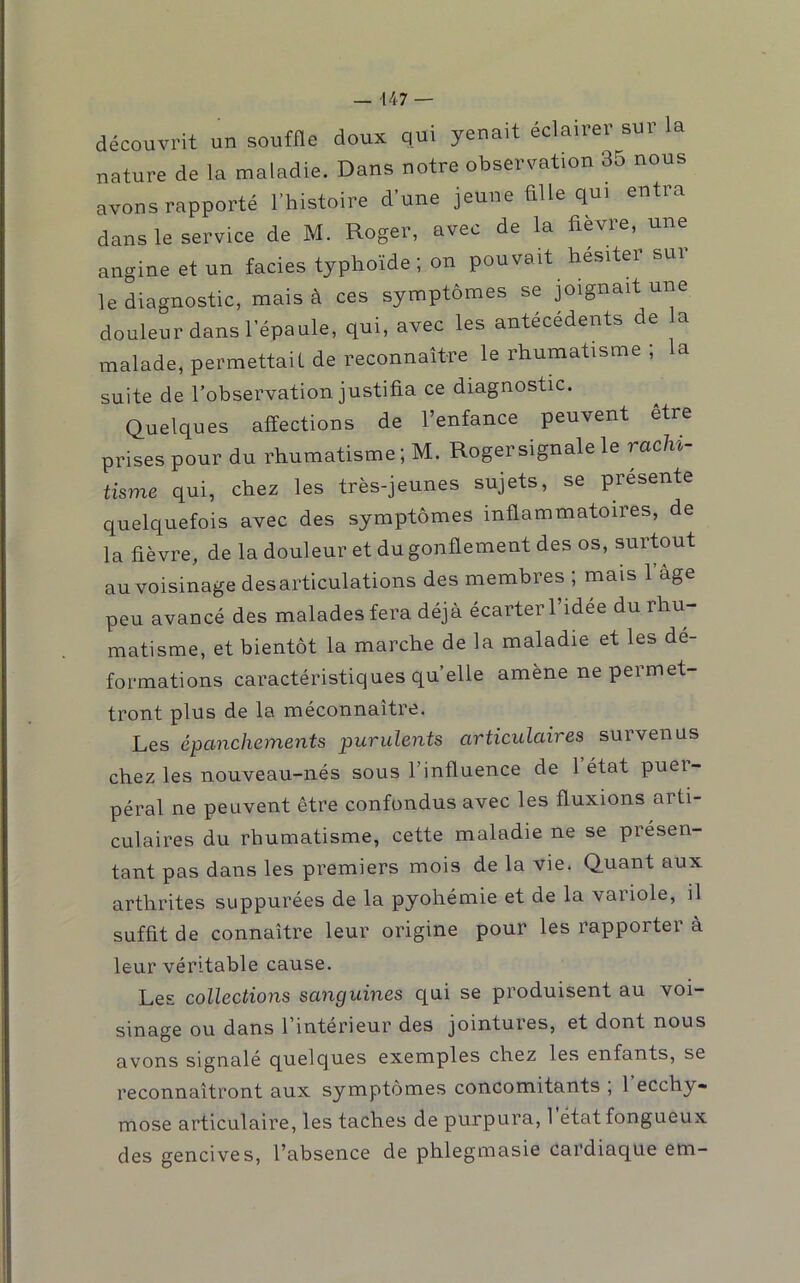 — 147 —

découvrit un souffle doux qui yenait éclairer sur la nature de la maladie. Dans notre observation 35 nous avons rapporté l'histoire d'une jeune fille qui entra dans le service de M. Roger, avec de la fièvre, une angine et un facies typhoïde ; on pouvait hésiter sur le diagnostic, mais à ces symptômes se joignait une douleur dans l'épaule, qui, avec les antécédents de la malade, permettait de reconnaître le rhumatisme ; la suite de l'observation justifia ce diagnostic.

Quelques affections de l'enfance peuvent être prises pour du rhumatisme ; M. Roger signale le rachitisme qui, chez les très-jeunes sujets, se présente quelquefois avec des symptômes inflammatoires, de la fièvre, de la douleur et du gonflement des os, surtout au voisinage des articulations des membres ; mais l'âge peu avancé des malades fera déjà écarter l'idée du rhumatisme, et bientôt la marche de la maladie et les déformations caractéristiques qu'elle amène ne permettront plus de la méconnaître.

Les épanchements purulents articulaires survenus chez les nouveau-nés sous l'influence de l'état puerpéral ne peuvent être confondus avec les fluxions articulaires du rhumatisme, cette maladie ne se présentant pas dans les premiers mois de la vie. Quant aux arthrites suppurées de la pyohémie et de la variole, il suffit de connaître leur origine pour les rapporter à leur véritable cause.

Les collections sanguines qui se produisent au voisinage ou dans l'intérieur des jointures, et dont nous avons signalé quelques exemples chez les enfants, se reconnaîtront aux symptômes concomitants ; l'ecchymose articulaire, les taches de purpura, l'état fongueux des gencives, l'absence de phlegmasie cardiaque em-